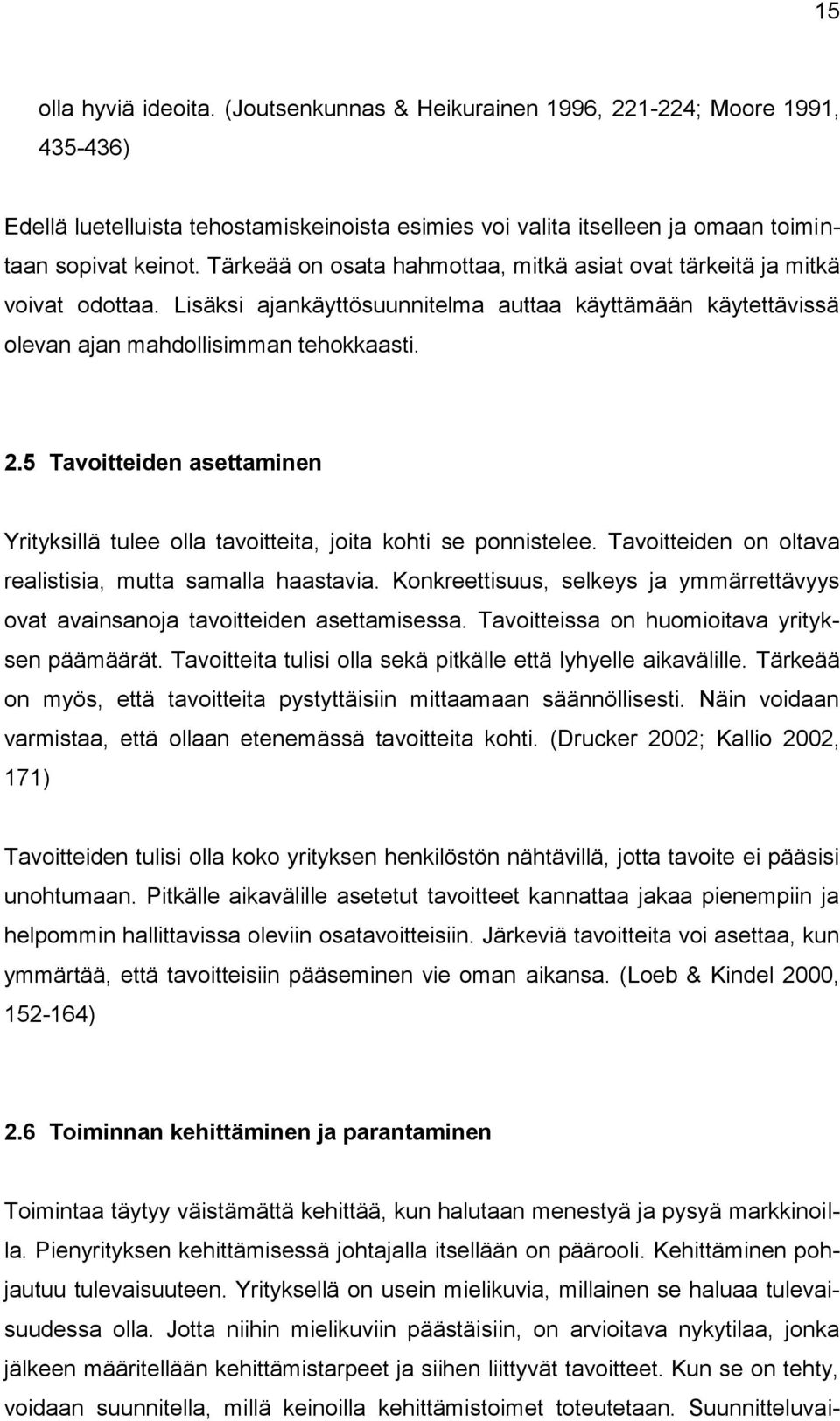 15

olla hyviä ideoita. (Joutsenkunnas & Heikurainen 1996, 221-224; Moore 1991, 435-436)

Edellä luetelluista tehostamiskeinoista esimies voi valita itselleen ja omaan toimintaan sopivat keinot. Tärkeää on osata hahmottaa, mitkä asiat ovat tärkeitä ja mitkä voivat odottaa. Lisäksi ajankäyttösuunnitelma auttaa käyttämään käytettävissä olevan ajan mahdollisimman tehokkaasti.

2.5 Tavoitteiden asettaminen

Yrityksillä tulee olla tavoitteita, joita kohti se ponnistelee. Tavoitteiden on oltava realistisia, mutta samalla haastavia. Konkreettisuus, selkeys ja ymmärrettävyys ovat avainsanoja tavoitteiden asettamisessa. Tavoitteissa on huomioitava yrityksen päämäärät. Tavoitteita tulisi olla sekä pitkälle että lyhyelle aikavälille. Tärkeää on myös, että tavoitteita pystyttäisiin mittaamaan säännöllisesti. Näin voidaan varmistaa, että ollaan etenemässä tavoitteita kohti. (Drucker 2002; Kallio 2002, 171)

Tavoitteiden tulisi olla koko yrityksen henkilöstön nähtävillä, jotta tavoite ei pääsisi unohtumaan. Pitkälle aikavälille asetetut tavoitteet kannattaa jakaa pienempiin ja helpommin hallittavissa oleviin osatavoitteisiin. Järkeviä tavoitteita voi asettaa, kun ymmärtää, että tavoitteisiin pääseminen vie oman aikansa. (Loeb & Kindel 2000, 152-164)

2.6 Toiminnan kehittäminen ja parantaminen

Toimintaa täytyy väistämättä kehittää, kun halutaan menestyä ja pysyä markkinoilla. Pienyrityksen kehittämisessä johtajalla itsellään on päärooli. Kehittäminen pohjautuu tulevaisuuteen. Yrityksellä on usein mielikuvia, millainen se haluaa tulevaisuudessa olla. Jotta niihin mielikuviin päästäisiin, on arvioitava nykytilaa, jonka jälkeen määritellään kehittämistarpeet ja siihen liittyvät tavoitteet. Kun se on tehty, voidaan suunnitella, millä keinoilla kehittämistoimet toteutetaan. Suunnitteluvai-